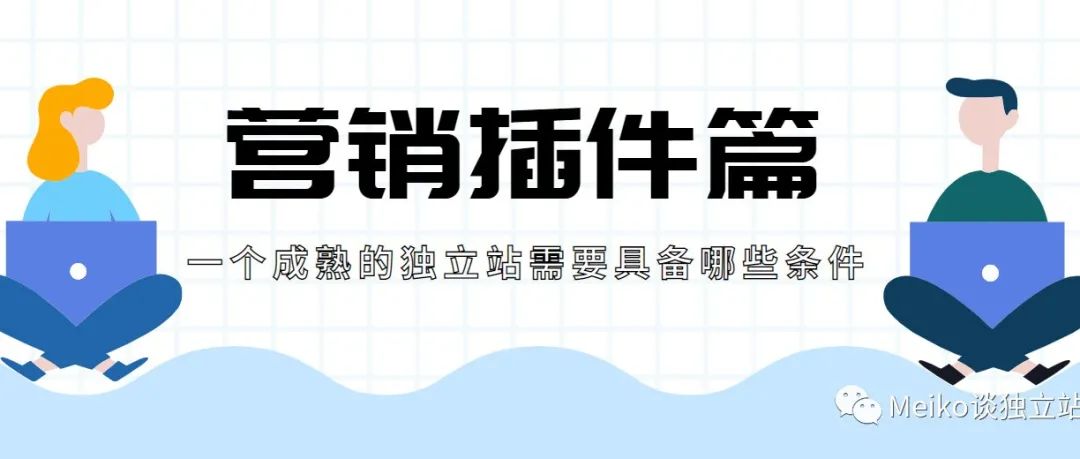 营销插件篇

一个成熟的独立站需要具备哪些条件

Meiko谈独立站